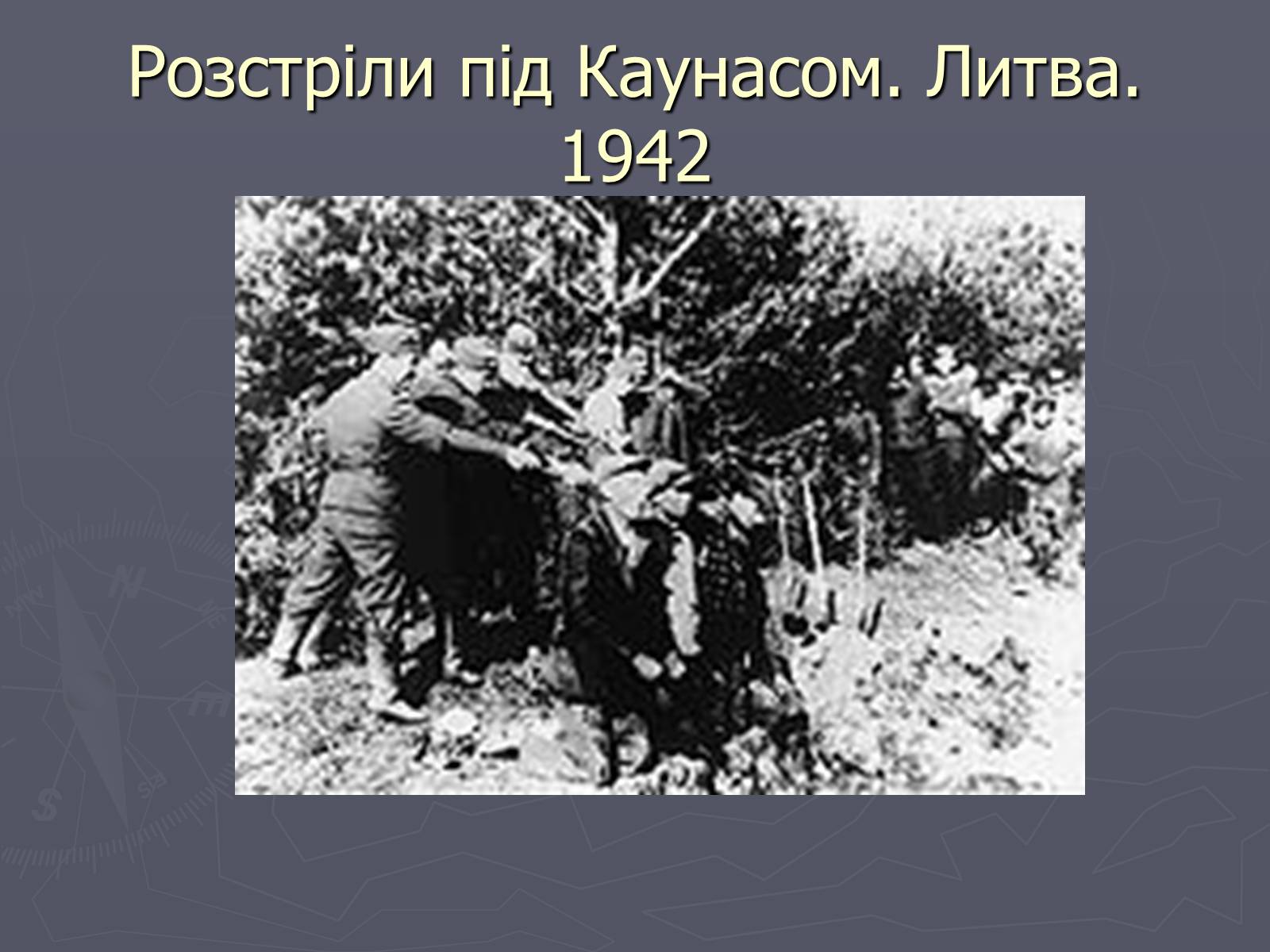 Розстріли під Каунасом. Литва. 1942